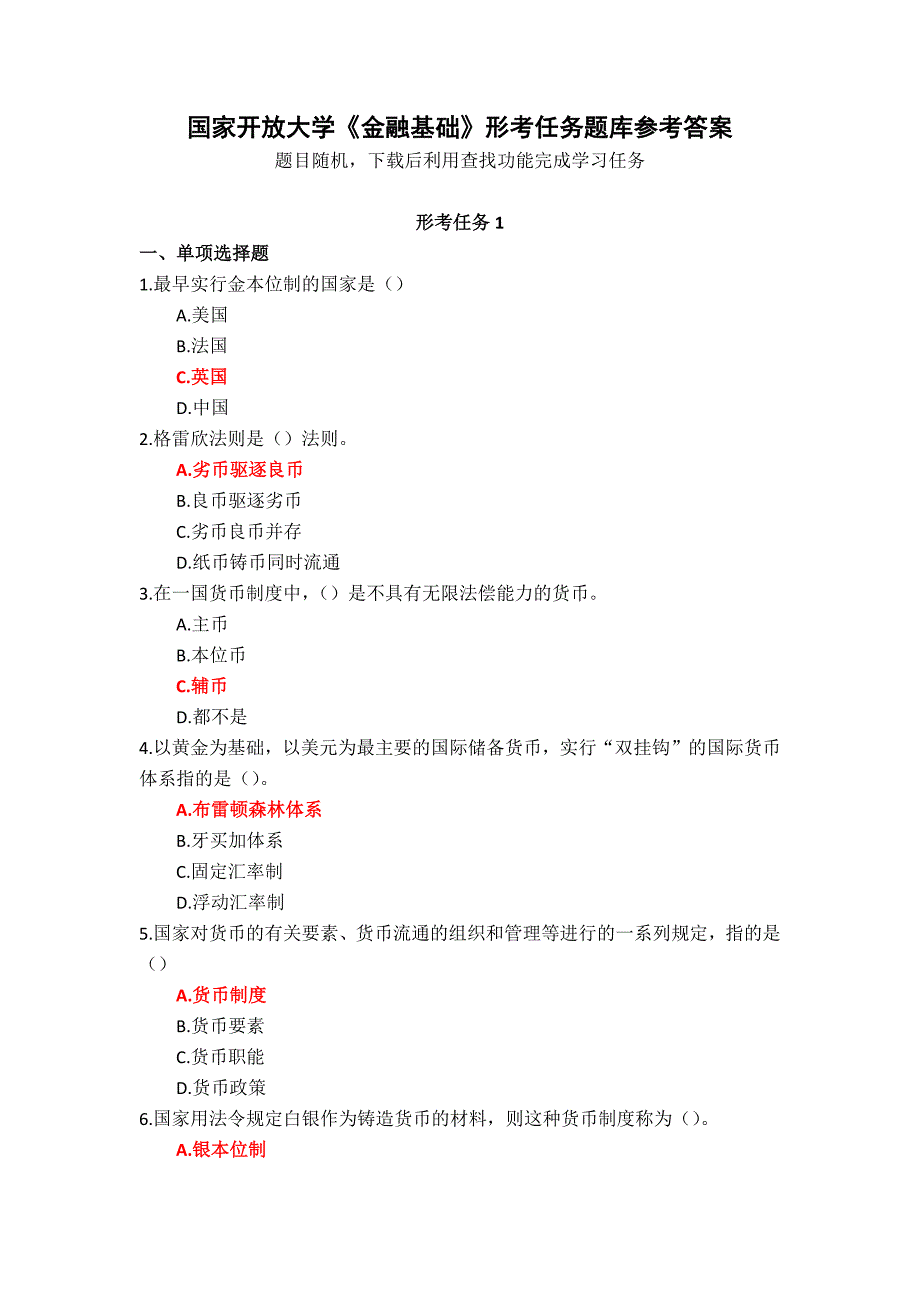 国家开放大学《金融基础》形考任务题库参考答案
题目随机，下载后利用查找功能完成学习任务

形考任务 1

一、单项选择题
1.最早实行金本位制的国家是（）
A.美国
B.法国
C.英国
D.中国
2.格雷欣法则是（）法则。
A.劣币驱逐良币
B.良币驱逐劣币
C.劣币良币并存
D.纸币铸币同时流通
3.在一国货币制度中，（）是不具有无限法偿能力的货币。
A.主币
B.本位币
C.辅币
D.都不是
4.以黄金为基础，以美元为最主要的国际储备货币，实行“双挂钩”的国际货币体系指的是（）。
A.布雷顿森林体系
B.牙买加体系
C.固定汇率制
D.浮动汇率制
5.国家对货币的有关要素、货币流通的组织和管理等进行的一系列规定，指的是（）
A.货币制度
B.货币要素
C.货币职能
D.货币政策
6.国家用法令规定白银作为铸造货币的材料，则这种货币制度称为（）。
A.银本位制